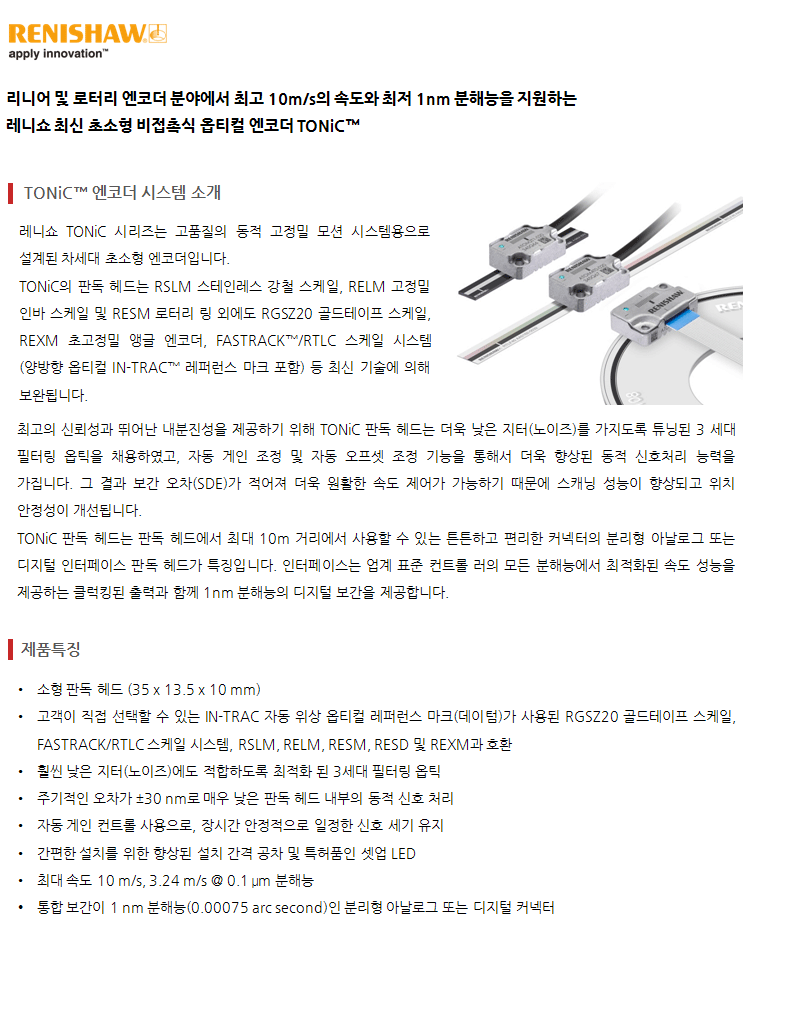 RENISHAW
apply innovation™

리니어 및 로터리 엔코더 분야에서 최고 10m/s의 속도와 최저 1nm 분해능을 지원하는 레니쇼 최신 초소형 비접촉식 옵티컬 엔코더 TONiC™

TONiC™ 엔코더 시스템 소개

레니쇼 TONiC 시리즈는 고품질의 동적 고정밀 모션 시스템용으로 설계된 차세대 초소형 엔코더입니다.
TONiC의 판독 헤드는 RSLM 스테인레스 강철 스케일, RELM 고정밀 인바 스케일 및 RESM 로터리 링 외에도 RGSZ20 골드테이프 스케일, REXM 초고정밀 앵글 엔코더, FASTRACK™/RTLC 스케일 시스템 (양방향 옵티컬 IN-TRAC™ 레퍼런스 마크 포함) 등 최신 기술에 의해 보완됩니다.

최고의 신뢰성과 뛰어난 내분진성을 제공하기 위해 TONiC 판독 헤드는 더욱 낮은 지터(노이즈)를 가지도록 튜닝된 3 세대 필터링 옵틱을 채용하였고, 자동 게인 조정 및 자동 오프셋 조정 기능을 통해서 더욱 향상된 동적 신호처리 능력을 가집니다. 그 결과 보간 오차(SDE)가 적어져 더욱 원활한 속도 제어가 가능하기 때문에 스캐닝 성능이 향상되고 위치 안정성이 개선됩니다.
TONiC 판독 헤드는 판독 헤드에서 최대 10m 거리에서 사용할 수 있는 튼튼하고 편리한 커넥터의 분리형 아날로그 또는 디지털 인터페이스 판독 헤드가 특징입니다. 인터페이스는 업계 표준 컨트롤 러의 모든 분해능에서 최적화된 속도 성능을 제공하는 클럭킹된 출력과 함께 1nm 분해능의 디지털 보간을 제공합니다.

제품특징

• 소형 판독 헤드 (35 x 13.5 x 10 mm)
• 고객이 직접 선택할 수 있는 IN-TRAC 자동 위상 옵티컬 레퍼런스 마크(데이텀)가 사용된 RGSZ20 골드테이프 스케일, FASTRACK/RTLC 스케일 시스템, RSLM, RELM, RESM, RESD 및 REXM과 호환
• 훨씬 낮은 지터(노이즈)에도 적합하도록 최적화 된 3세대 필터링 옵틱
• 주기적인 오차가 ±30 nm로 매우 낮은 판독 헤드 내부의 동적 신호 처리
• 자동 게인 컨트롤 사용으로, 장시간 안정적으로 일정한 신호 세기 유지
• 간편한 설치를 위한 향상된 설치 간격 공차 및 특허품인 셋업 LED
• 최대 속도 10 m/s, 3.24 m/s @ 0.1 μm 분해능
• 통합 보간이 1 nm 분해능(0.00075 arc second)인 분리형 아날로그 또는 디지털 커넥터